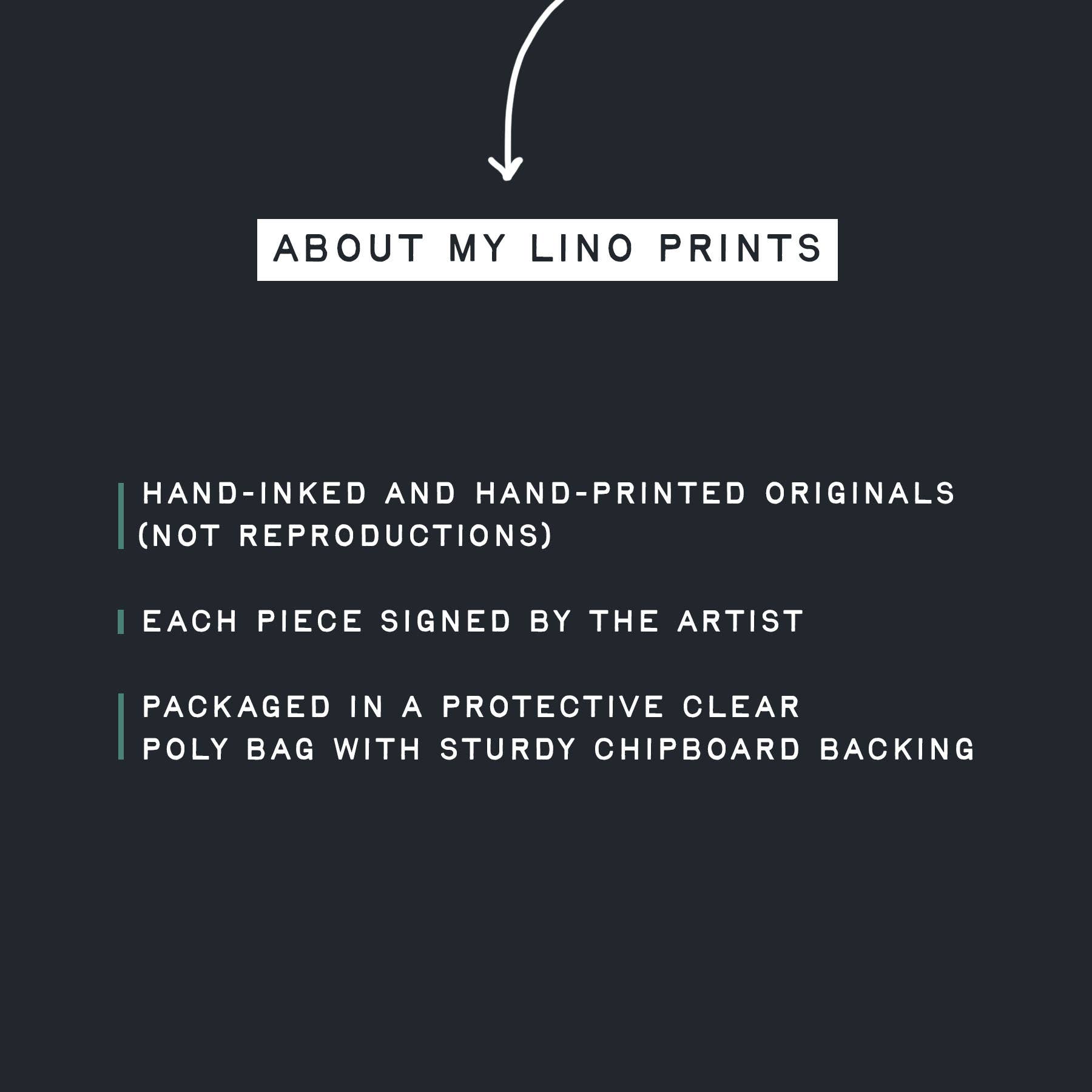 ABOUT MY LINO PRINTS

HAND-INKED AND HAND-PRINTED ORIGINALS (NOT REPRODUCTIONS)

EACH PIECE SIGNED BY THE ARTIST

PACKAGED IN A PROTECTIVE CLEAR POLY BAG WITH STURDY CHIPBOARD BACKING